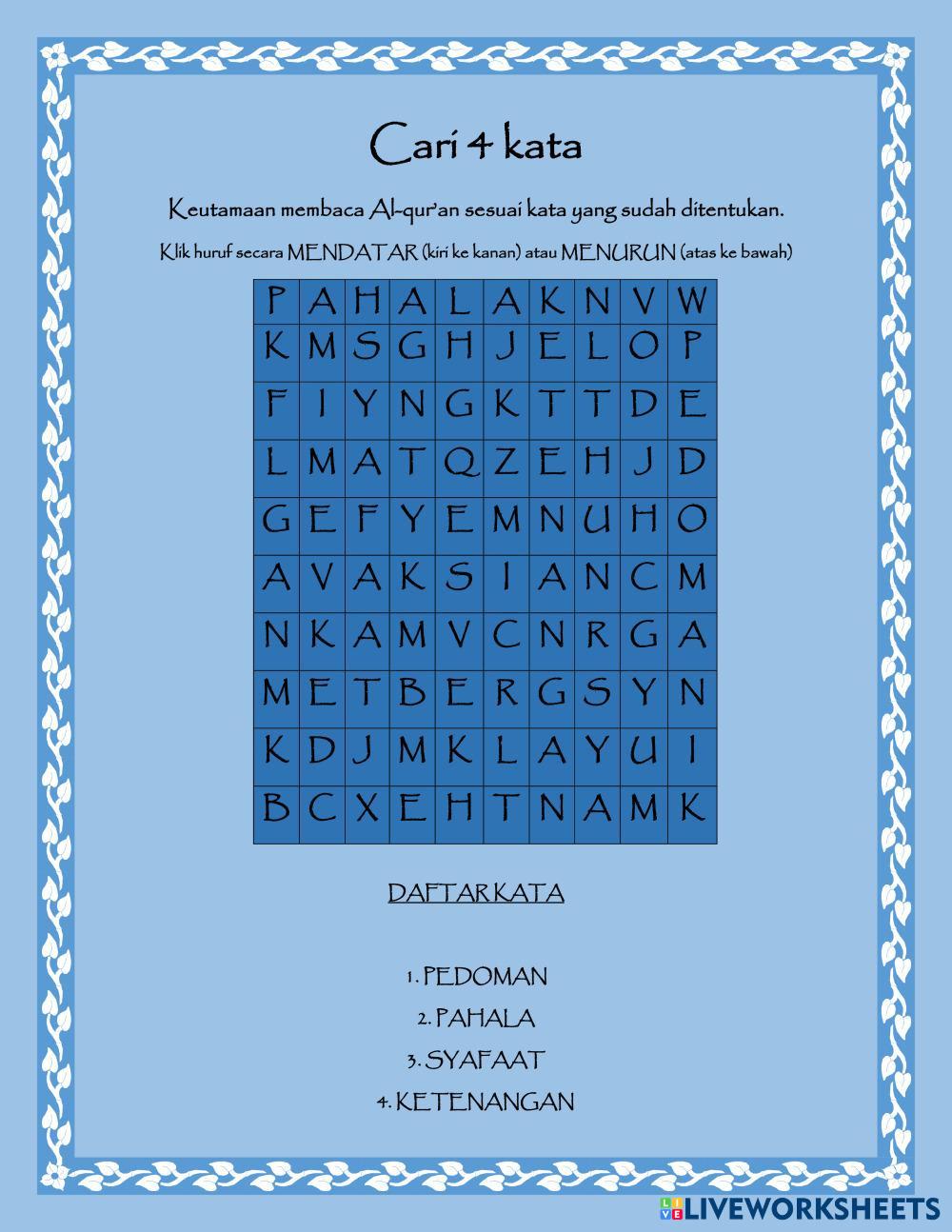 Cari 4 kata

Keutamaan membaca Al-qur'an sesuai kata yang sudah ditentukan.

Klik huruf secara MENDATAR (kiri ke kanan) atau MENURUN (atas ke bawah)

| P | A | H | A | L | A | K | N | V | W |
|---|---|---|---|---|---|---|---|---|---|
| K | M | S | G | H | J | E | L | O | P |
| F | I | Y | N | G | K | T | T | D | E |
| L | M | A | T | Q | Z | E | H | J | D |
| G | E | F | Y | E | M | N | U | H | O |
| A | V | A | K | S | I | A | N | C | M |
| N | K | A | M | V | C | N | R | G | A |
| M | E | T | B | E | R | G | S | Y | N |
| K | D | J | M | K | L | A | Y | U | I |
| B | C | X | E | H | T | N | A | M | K |

DAFTAR KATA

1. PEDOMAN
2. PAHALA
3. SYAFAAT
4. KETENANGAN

LIVEWORKSHEETS